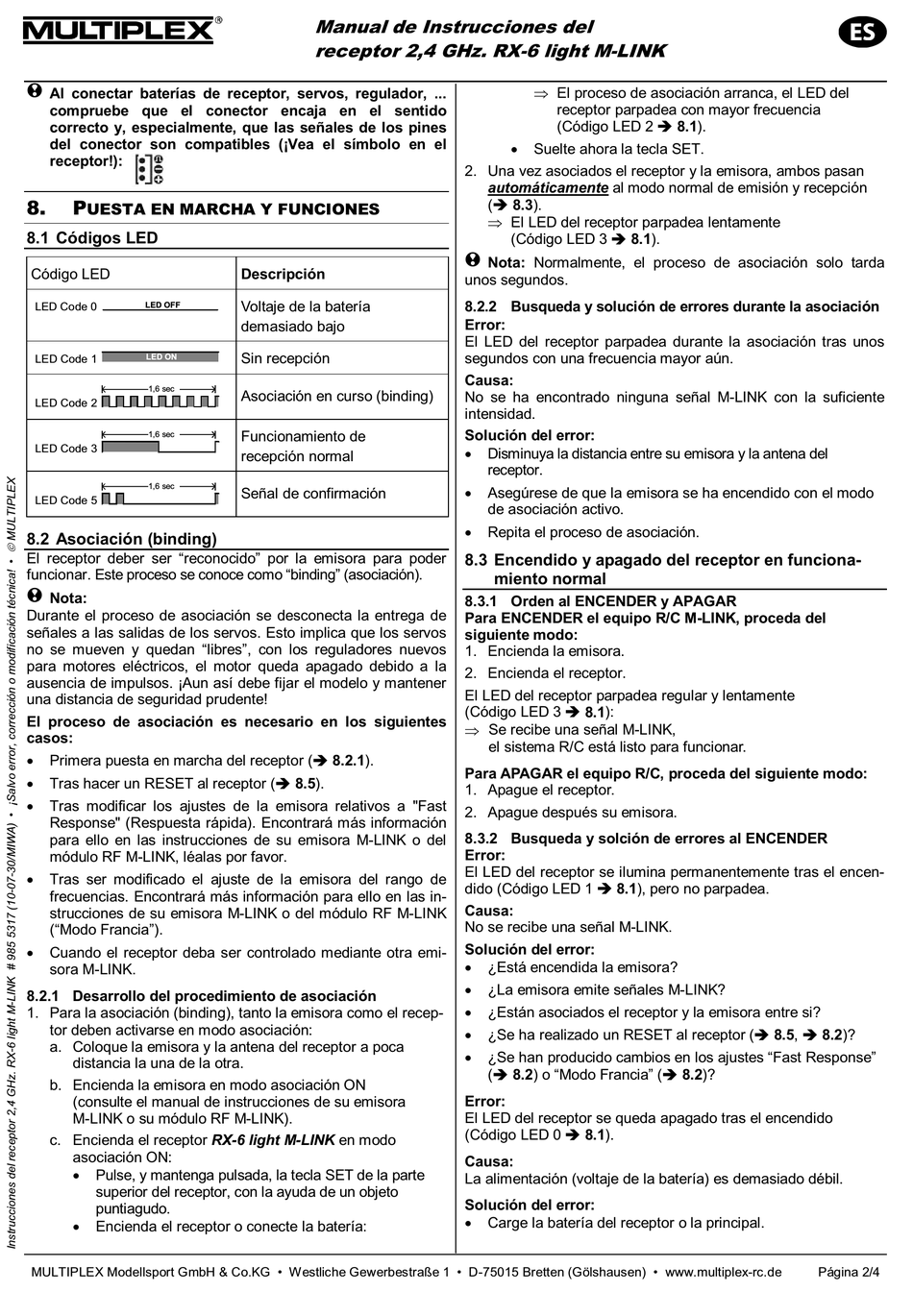 MULTIPLEX®

Manual de Instrucciones del receptor 2,4 GHz. RX-6 light M-LINK

ES

Al conectar baterías de receptor, servos, regulador, ... compruebe que el conector encaja en el sentido correcto y, especialmente, que las señales de los pines del conector son compatibles (¡Vea el símbolo en el receptor!):

8. PUESTA EN MARCHA Y FUNCIONES

8.1 Códigos LED

| Código LED | Descripción |
|---|---|
| LED Code 0 LED OFF | Voltaje de la batería demasiado bajo |
| LED Code 1 LED ON | Sin recepción |
| LED Code 2 1,6 sec | Asociación en curso (binding) |
| LED Code 3 1,6 sec | Funcionamiento de recepción normal |
| LED Code 5 1,6 sec | Señal de confirmación |

8.2 Asociación (binding)
El receptor deber ser “reconocido” por la emisora para poder funcionar. Este proceso se conoce como “binding” (asociación).

Nota:
Durante el proceso de asociación se desconecta la entrega de señales a las salidas de los servos. Esto implica que los servos no se mueven y quedan “libres”, con los reguladores nuevos para motores eléctricos, el motor queda apagado debido a la ausencia de impulsos. ¡Aun así debe fijar el modelo y mantener una distancia de seguridad prudente!

El proceso de asociación es necesario en los siguientes casos:
• Primera puesta en marcha del receptor (➔ 8.2.1).
• Tras hacer un RESET al receptor (➔ 8.5).
• Tras modificar los ajustes de la emisora relativos a "Fast Response" (Respuesta rápida). Encontrará más información para ello en las instrucciones de su emisora M-LINK o del módulo RF M-LINK, léalas por favor.
• Tras ser modificado el ajuste de la emisora del rango de frecuencias. Encontrará más información para ello en las instrucciones de su emisora M-LINK o del módulo RF M-LINK (“Modo Francia”).
• Cuando el receptor deba ser controlado mediante otra emisora M-LINK.

8.2.1 Desarrollo del procedimiento de asociación
1. Para la asociación (binding), tanto la emisora como el receptor deben activarse en modo asociación:
a. Coloque la emisora y la antena del receptor a poca distancia la una de la otra.
b. Encienda la emisora en modo asociación ON (consulte el manual de instrucciones de su emisora M-LINK o su módulo RF M-LINK).
c. Encienda el receptor RX-6 light M-LINK en modo asociación ON:
• Pulse, y mantenga pulsada, la tecla SET de la parte superior del receptor, con la ayuda de un objeto puntiagudo.
• Encienda el receptor o conecte la batería:
⇒ El proceso de asociación arranca, el LED del receptor parpadea con mayor frecuencia (Código LED 2 ➔ 8.1).
• Suelte ahora la tecla SET.
2. Una vez asociados el receptor y la emisora, ambos pasan automáticamente al modo normal de emisión y recepción (➔ 8.3).
⇒ El LED del receptor parpadea lentamente (Código LED 3 ➔ 8.1).

Nota: Normalmente, el proceso de asociación solo tarda unos segundos.

8.2.2 Busqueda y solución de errores durante la asociación
Error:
El LED del receptor parpadea durante la asociación tras unos segundos con una frecuencia mayor aún.
Causa:
No se ha encontrado ninguna señal M-LINK con la suficiente intensidad.
Solución del error:
• Disminuya la distancia entre su emisora y la antena del receptor.
• Asegúrese de que la emisora se ha encendido con el modo de asociación activo.
• Repita el proceso de asociación.

8.3 Encendido y apagado del receptor en funcionamiento normal
8.3.1 Orden al ENCENDER y APAGAR
Para ENCENDER el equipo R/C M-LINK, proceda del siguiente modo:
1. Encienda la emisora.
2. Encienda el receptor.
El LED del receptor parpadea regular y lentamente (Código LED 3 ➔ 8.1):
⇒ Se recibe una señal M-LINK, el sistema R/C está listo para funcionar.

Para APAGAR el equipo R/C, proceda del siguiente modo:
1. Apague el receptor.
2. Apague después su emisora.

8.3.2 Busqueda y solción de errores al ENCENDER
Error:
El LED del receptor se ilumina permanentemente tras el encendido (Código LED 1 ➔ 8.1), pero no parpadea.
Causa:
No se recibe una señal M-LINK.
Solución del error:
• ¿Está encendida la emisora?
• ¿La emisora emite señales M-LINK?
• ¿Están asociados el receptor y la emisora entre si?
• ¿Se ha realizado un RESET al receptor (➔ 8.5, ➔ 8.2)?
• ¿Se han producido cambios en los ajustes “Fast Response” (➔ 8.2) o “Modo Francia” (➔ 8.2)?

Error:
El LED del receptor se queda apagado tras el encendido (Código LED 0 ➔ 8.1).
Causa:
La alimentación (voltaje de la batería) es demasiado débil.
Solución del error:
• Carge la batería del receptor o la principal.

Instrucciones del receptor 2,4 GHz. RX-6 light M-LINK # 985 5317 (10-07-30/MIWA) • ¡Salvo error, corrección o modificación técnica! • © MULTIPLEX

MULTIPLEX Modellsport GmbH & Co.KG • Westliche Gewerbestraße 1 • D-75015 Bretten (Gölshausen) • www.multiplex-rc.de Página 2/4